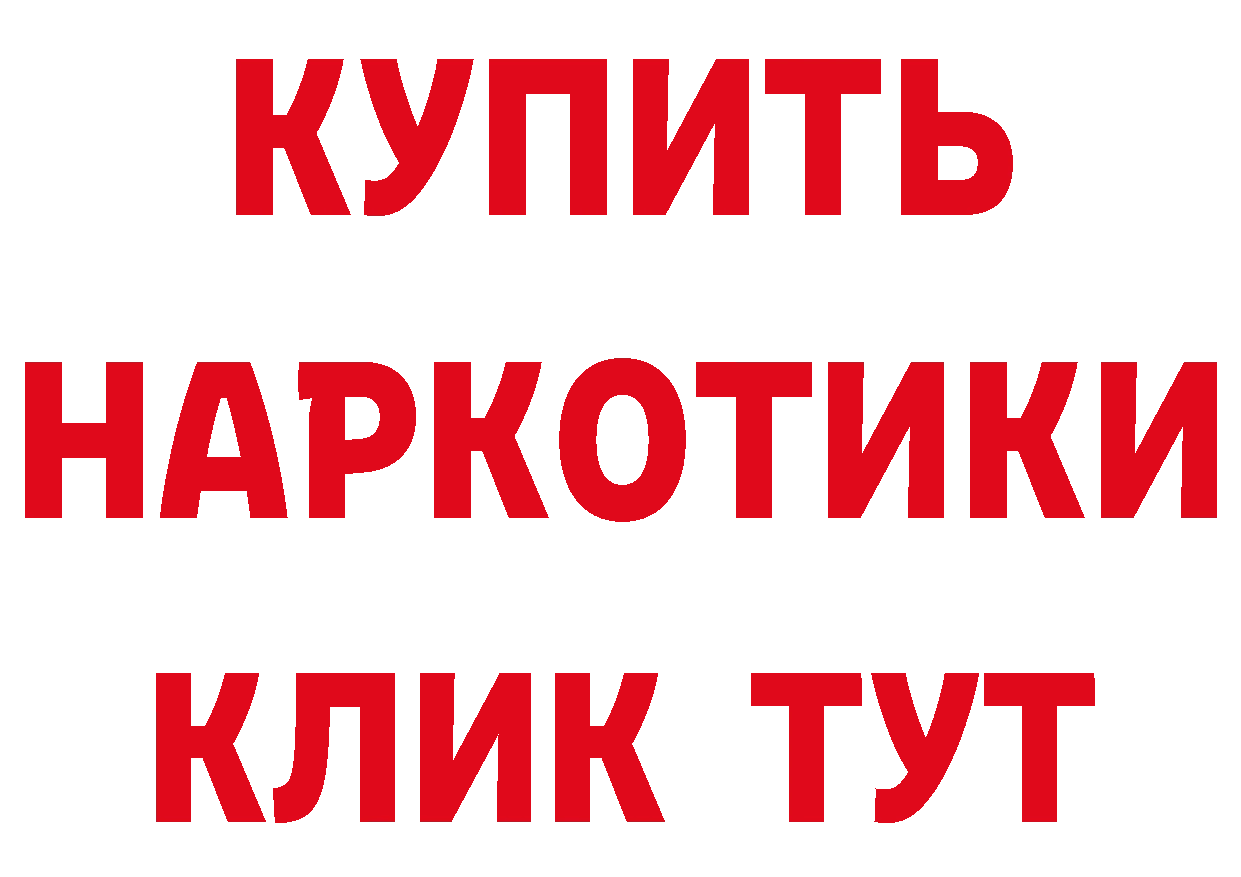 КУПИТЬ НАРКОТИКИ КЛИК ТУТ